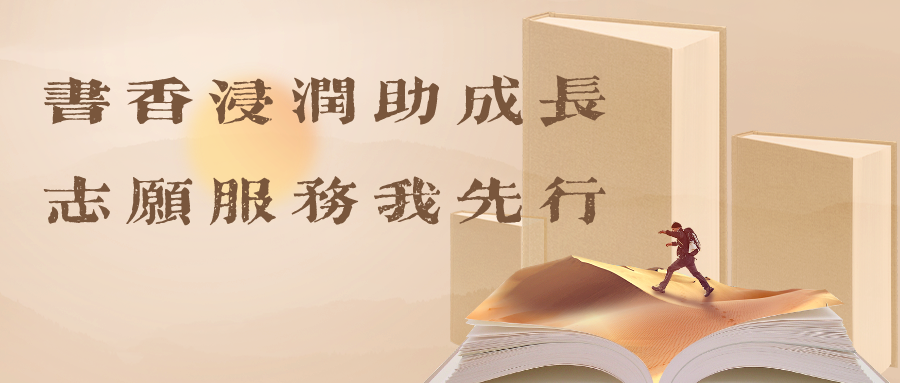 書香浸潤助成長

志願服務我先行